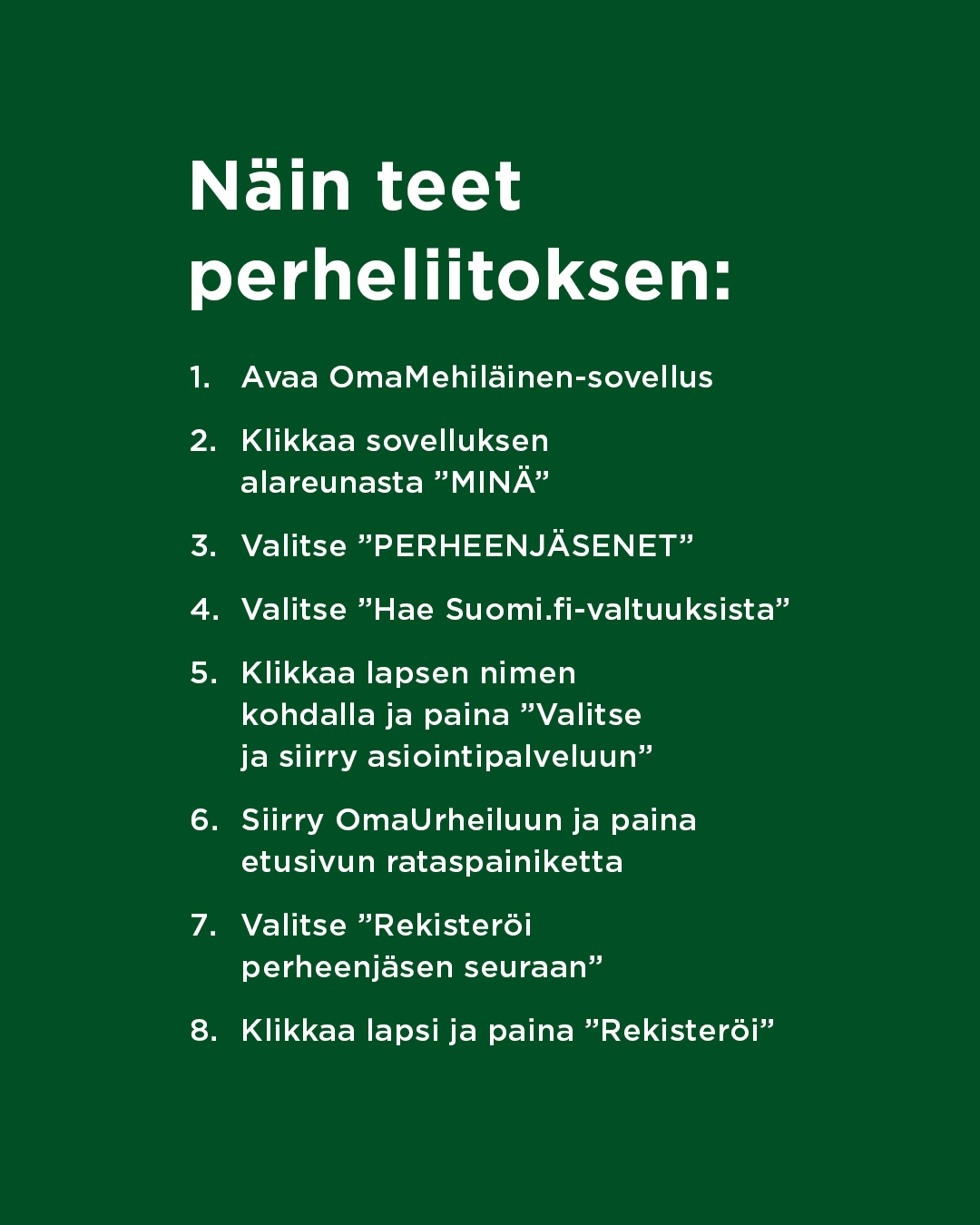 Näin teet perheliitoksen:

1. Avaa OmaMehiläinen-sovellus

2. Klikkaa sovelluksen alareunasta ”MINÄ”

3. Valitse ”PERHEENJÄSENET”

4. Valitse ”Hae Suomi.fi-valtuuksista”

5. Klikkaa lapsen nimen kohdalla ja paina ”Valitse ja siirry asiointipalveluun”

6. Siirry OmaUrheiluun ja paina etusivun rataspainiketta

7. Valitse ”Rekisteröi perheenjäsen seuraan”

8. Klikkaa lapsi ja paina ”Rekisteröi”